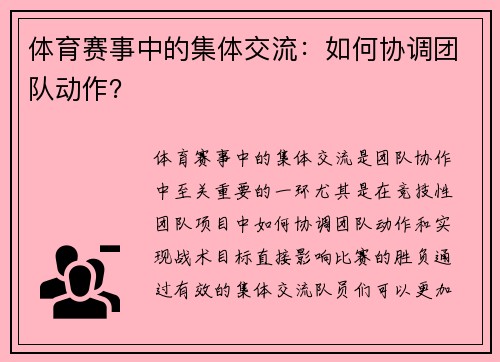 体育赛事中的集体交流：如何协调团队动作？

体育赛事中的集体交流是团队协作中至关重要的一环尤其是在竞技性团队项目中如何协调团队动作和实现战术目标直接影响比赛的胜负通过有效的集体交流队员们可以更加